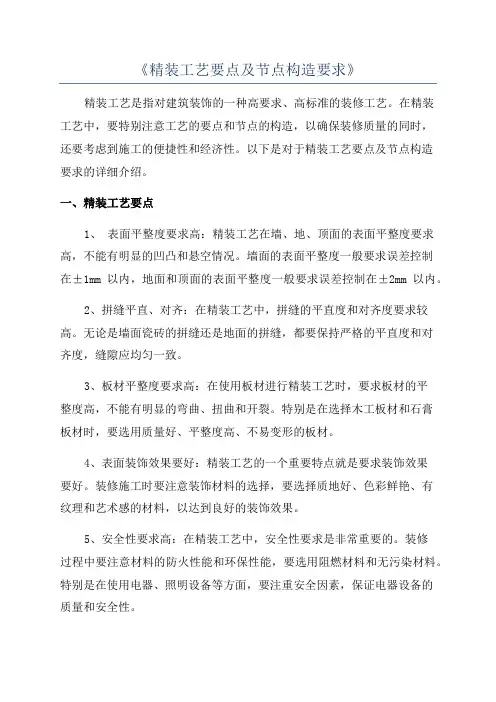 《精装工艺要点及节点构造要求》

精装工艺是指对建筑装饰的一种高要求、高标准的装修工艺。在精装工艺中，要特别注意工艺的要点和节点的构造，以确保装修质量的同时，还要考虑到施工的便捷性和经济性。以下是对于精装工艺要点及节点构造要求的详细介绍。

一、精装工艺要点

1、 表面平整度要求高：精装工艺在墙、地、顶面的表面平整度要求高，不能有明显的凹凸和悬空情况。墙面的表面平整度一般要求误差控制在±1mm 以内，地面和顶面的表面平整度一般要求误差控制在±2mm 以内。

2、拼缝平直、对齐：在精装工艺中，拼缝的平直度和对齐度要求较高。无论是墙面瓷砖的拼缝还是地面的拼缝，都要保持严格的平直度和对齐度，缝隙应均匀一致。

3、板材平整度要求高：在使用板材进行精装工艺时，要求板材的平整度高，不能有明显的弯曲、扭曲和开裂。特别是在选择木工板材和石膏板材时，要选用质量好、平整度高、不易变形的板材。

4、表面装饰效果要好：精装工艺的一个重要特点就是要求装饰效果要好。装修施工时要注意装饰材料的选择，要选择质地好、色彩鲜艳、有纹理和艺术感的材料，以达到良好的装饰效果。

5、安全性要求高：在精装工艺中，安全性要求是非常重要的。装修过程中要注意材料的防火性能和环保性能，要选用阻燃材料和无污染材料。特别是在使用电器、照明设备等方面，要注重安全因素，保证电器设备的质量和安全性。